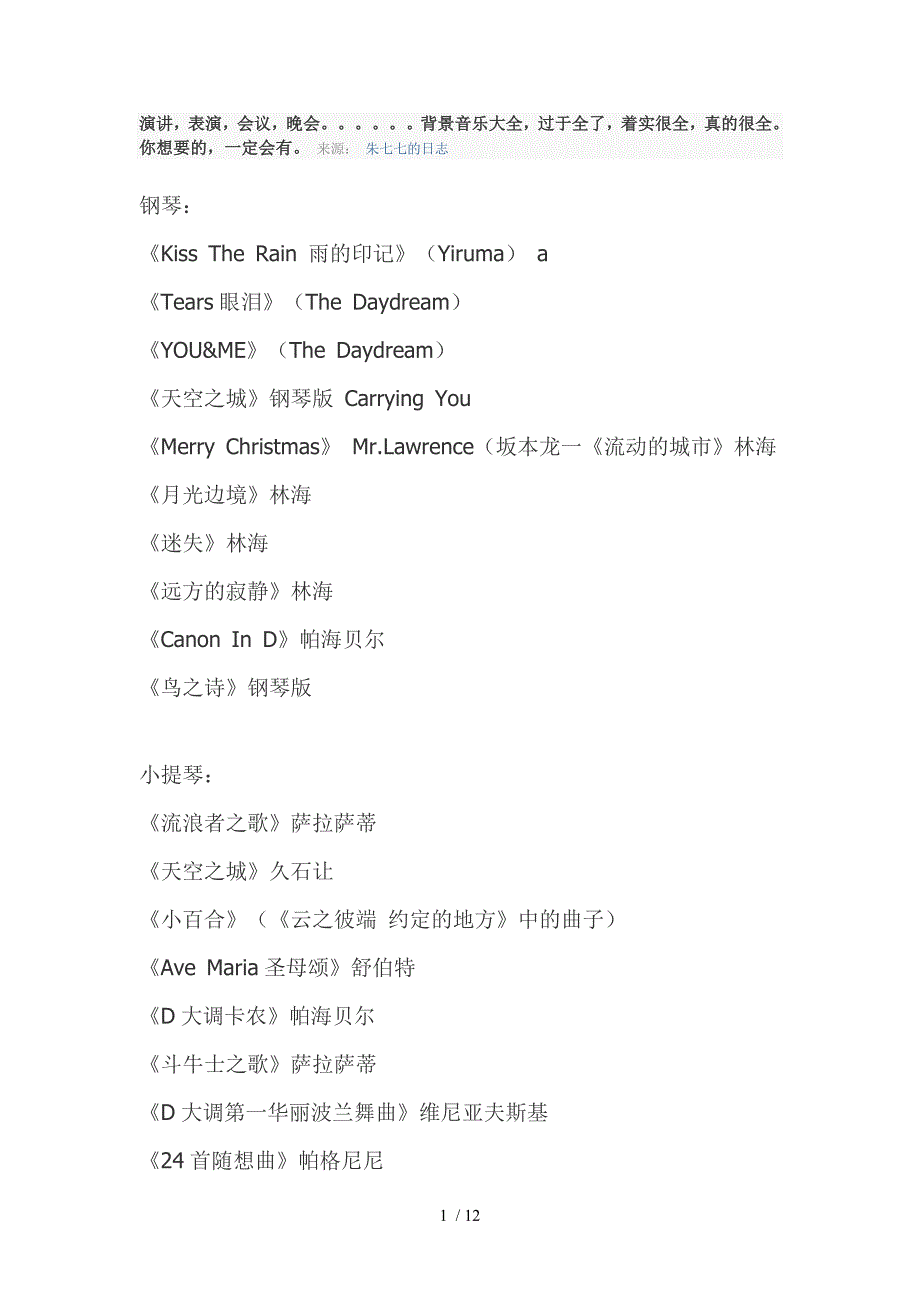 演讲，表演，会议，晚会。。。。。。背景音乐大全，过于全了，着实很全，真的很全。你想要的，一定会有。 来源： 朱七七的日志

钢琴：

《Kiss The Rain 雨的印记》（Yiruma） a

《Tears眼泪》（The Daydream）

《YOU&ME》（The Daydream）

《天空之城》钢琴版 Carrying You

《Merry Christmas》 Mr.Lawrence（坂本龙一《流动的城市》林海

《月光边境》林海

《迷失》林海

《远方的寂静》林海

《Canon In D》帕海贝尔

《鸟之诗》钢琴版

小提琴：

《流浪者之歌》萨拉萨蒂

《天空之城》久石让

《小百合》（《云之彼端 约定的地方》中的曲子）

《Ave Maria圣母颂》舒伯特

《D大调卡农》帕海贝尔

《斗牛士之歌》萨拉萨蒂

《D大调第一华丽波兰舞曲》维尼亚夫斯基

《24首随想曲》帕格尼尼

1 / 12